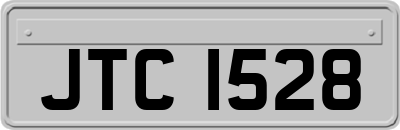 JTC 1528